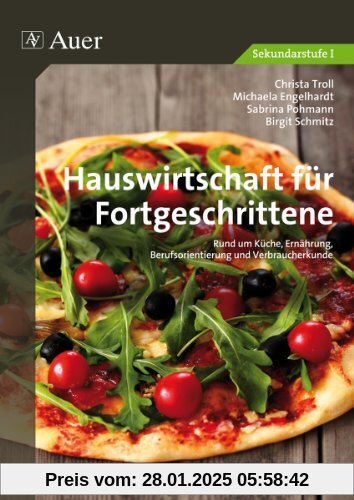 AV Auer

Sekundarstufe I

Christa Troll
Michaela Engelhardt
Sabrina Pohmann
Birgit Schmitz

Hauswirtschaft für Fortgeschrittene

Rund um Küche, Ernährung, Berufsorientierung und Verbraucherkunde

Preis vom: 28.01.2025 05:58:42